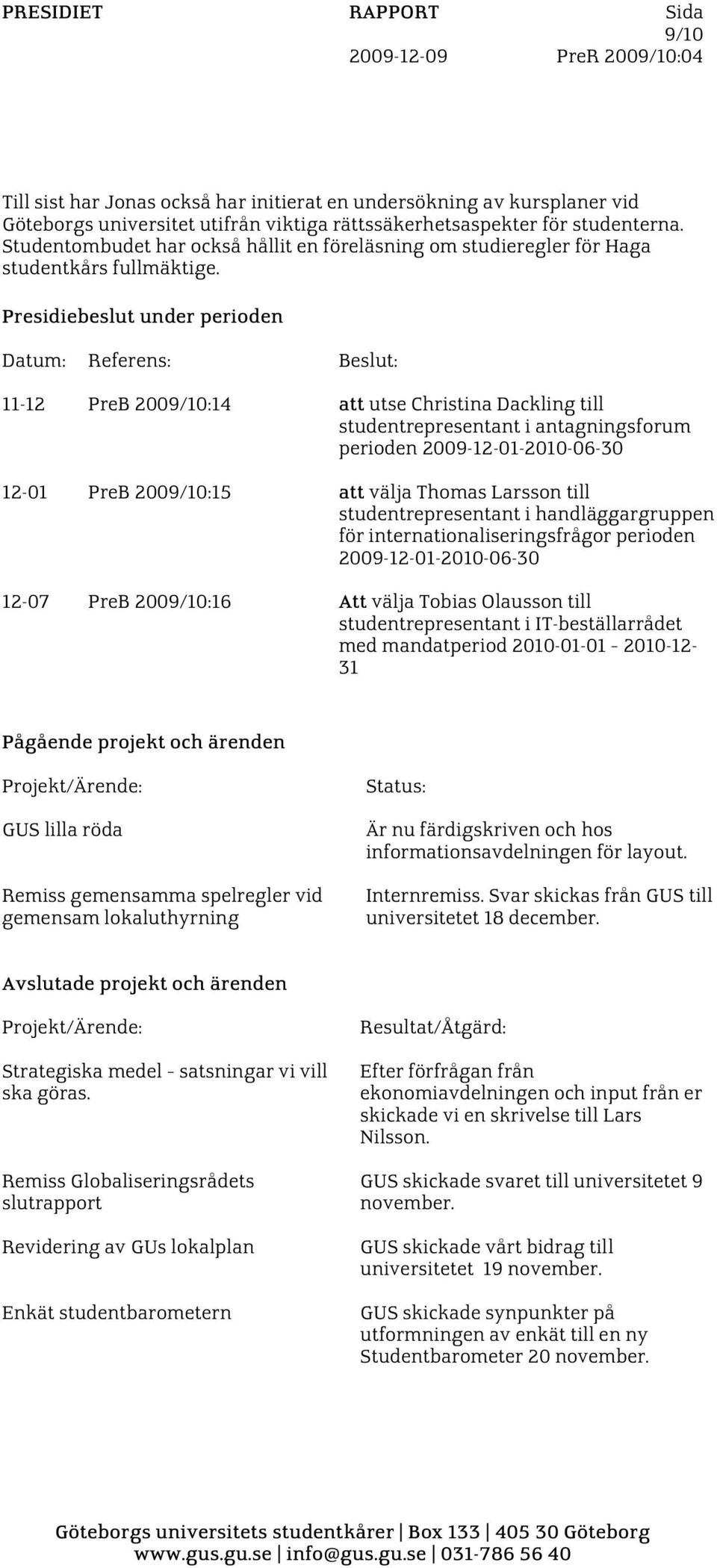 PRESIDIET RAPPORT Sida 9/10
2009-12-09 PreR 2009/10:04

Till sist har Jonas också har initierat en undersökning av kursplaner vid Göteborgs universitet utifrån viktiga rättssäkerhetsaspekter för studenterna. Studentombudet har också hållit en föreläsning om studieregler för Haga studentkårs fullmäktige.

Presidiebeslut under perioden

| Datum: | Referens: | Beslut: |
|---|---|---|
| 11-12 | PreB 2009/10:14 | att utse Christina Dackling till studentrepresentant i antagningsforum perioden 2009-12-01-2010-06-30 |
| 12-01 | PreB 2009/10:15 | att välja Thomas Larsson till studentrepresentant i handläggargruppen för internationaliseringsfrågor perioden 2009-12-01-2010-06-30 |
| 12-07 | PreB 2009/10:16 | Att välja Tobias Olausson till studentrepresentant i IT-beställarrådet med mandatperiod 2010-01-01 – 2010-12-31 |

Pågående projekt och ärenden

| Projekt/Ärende: | Status: |
|---|---|
| GUS lilla röda | Är nu färdigskriven och hos informationsavdelningen för layout. |
| Remiss gemensamma spelregler vid gemensam lokaluthyrning | Internremiss. Svar skickas från GUS till universitetet 18 december. |

Avslutade projekt och ärenden

| Projekt/Ärende: | Resultat/Åtgärd: |
|---|---|
| Strategiska medel – satsningar vi vill ska göras. | Efter förfrågan från ekonomiavdelningen och input från er skickade vi en skrivelse till Lars Nilsson. |
| Remiss Globaliseringsrådets slutrapport | GUS skickade svaret till universitetet 9 november. |
| Revidering av GUs lokalplan | GUS skickade vårt bidrag till universitetet 19 november. |
| Enkät studentbarometern | GUS skickade synpunkter på utformningen av enkät till en ny Studentbarometer 20 november. |

Göteborgs universitets studentkårer | Box 133 | 405 30 Göteborg
www.gus.gu.se | info@gus.gu.se | 031-786 56 40